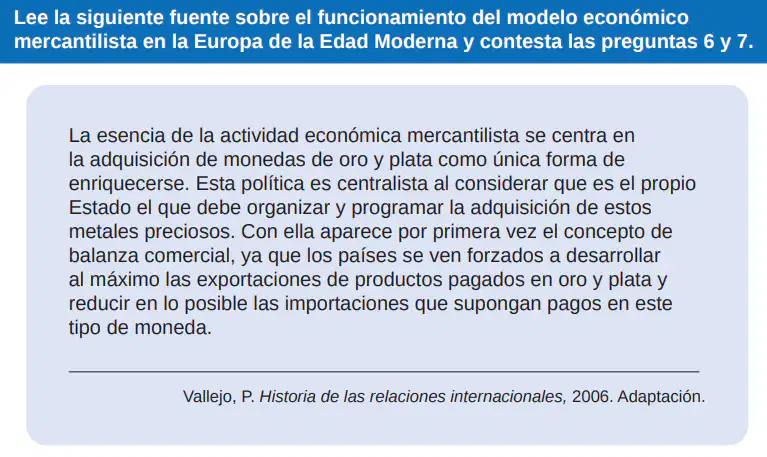 Lee la siguiente fuente sobre el funcionamiento del modelo económico mercantilista en la Europa de la Edad Moderna y contesta las preguntas 6 y 7.

La esencia de la actividad económica mercantilista se centra en la adquisición de monedas de oro y plata como única forma de enriquecerse. Esta política es centralista al considerar que es el propio Estado el que debe organizar y programar la adquisición de estos metales preciosos. Con ella aparece por primera vez el concepto de balanza comercial, ya que los países se ven forzados a desarrollar al máximo las exportaciones de productos pagados en oro y plata y reducir en lo posible las importaciones que supongan pagos en este tipo de moneda.

Vallejo, P. Historia de las relaciones internacionales, 2006. Adaptación.